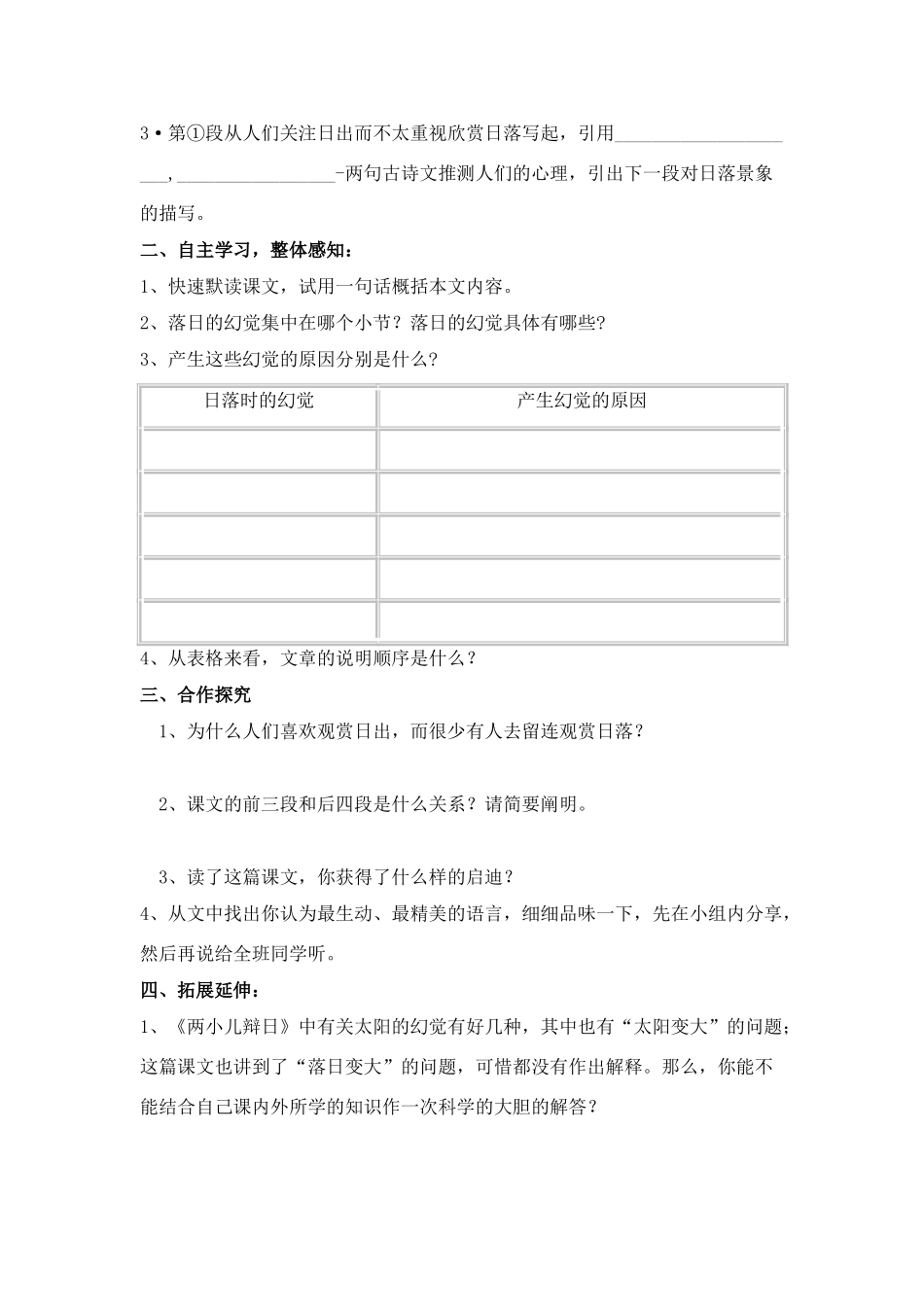 3•第①段从人们关注日出而不太重视欣赏日落写起，引用____，____-两句古诗文推测人们的心理，引出下一段对日落景象的描写。

二、自主学习，整体感知：

1、快速默读课文，试用一句话概括本文内容。

2、落日的幻觉集中在哪个小节？落日的幻觉具体有哪些?

3、产生这些幻觉的原因分别是什么?

| 日落时的幻觉 | 产生幻觉的原因 |
|---|---|
|  |  |
|  |  |
|  |  |
|  |  |
|  |  |

4、从表格来看，文章的说明顺序是什么？

三、合作探究

1、为什么人们喜欢观赏日出，而很少有人去留连观赏日落？

2、课文的前三段和后四段是什么关系？请简要阐明。

3、读了这篇课文，你获得了什么样的启迪？

4、从文中找出你认为最生动、最精美的语言，细细品味一下，先在小组内分享，然后再说给全班同学听。

四、拓展延伸：

1、《两小儿辩日》中有关太阳的幻觉有好几种，其中也有“太阳变大”的问题；这篇课文也讲到了“落日变大”的问题，可惜都没有作出解释。那么，你能不能结合自己课内外所学的知识作一次科学的大胆的解答？